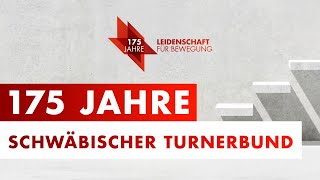 175 JAHRE
LEIDENSCHAFT FÜR BEWEGUNG

175 JAHRE

SCHWÄBISCHER TURNERBUND